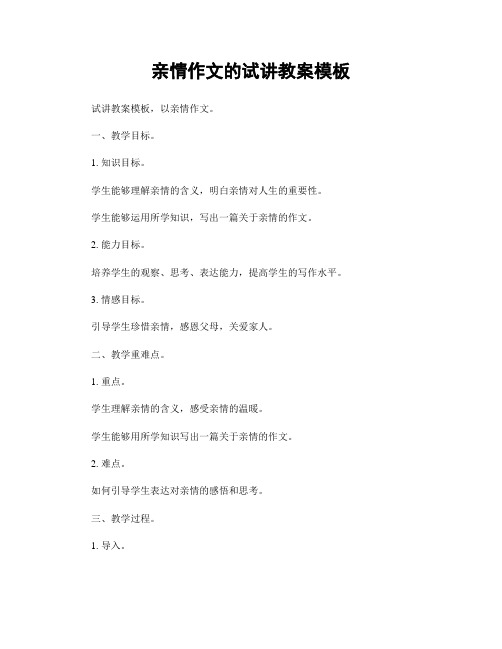 亲情作文的试讲教案模板

试讲教案模板，以亲情作文。

一、教学目标。

1. 知识目标。

学生能够理解亲情的含义，明白亲情对人生的重要性。

学生能够运用所学知识，写出一篇关于亲情的作文。

2. 能力目标。

培养学生的观察、思考、表达能力，提高学生的写作水平。

3. 情感目标。

引导学生珍惜亲情，感恩父母，关爱家人。

二、教学重难点。

1. 重点。

学生理解亲情的含义，感受亲情的温暖。

学生能够用所学知识写出一篇关于亲情的作文。

2. 难点。

如何引导学生表达对亲情的感悟和思考。

三、教学过程。

1. 导入。